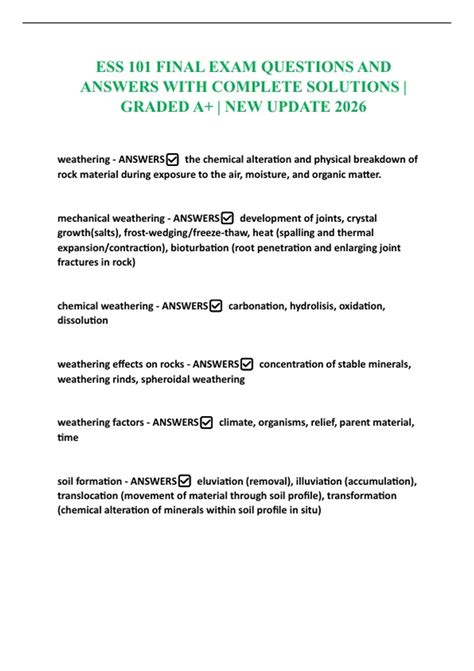 ESS 101 FINAL EXAM QUESTIONS AND ANSWERS WITH COMPLETE SOLUTIONS | GRADED A+ | NEW UPDATE 2026

weathering - ANSWERS☑ the chemical alteration and physical breakdown of rock material during exposure to the air, moisture, and organic matter.

mechanical weathering - ANSWERS☑ development of joints, crystal growth(salts), frost-wedging/freeze-thaw, heat (spalling and thermal expansion/contraction), bioturbation (root penetration and enlarging joint fractures in rock)

chemical weathering - ANSWERS☑ carbonation, hydrolisis, oxidation, dissolution

weathering effects on rocks - ANSWERS☑ concentration of stable minerals, weathering rinds, spheroidal weathering

weathering factors - ANSWERS☑ climate, organisms, relief, parent material, time

soil formation - ANSWERS☑ eluviation (removal), illuviation (accumulation), translocation (movement of material through soil profile), transformation (chemical alteration of minerals within soil profile in situ)